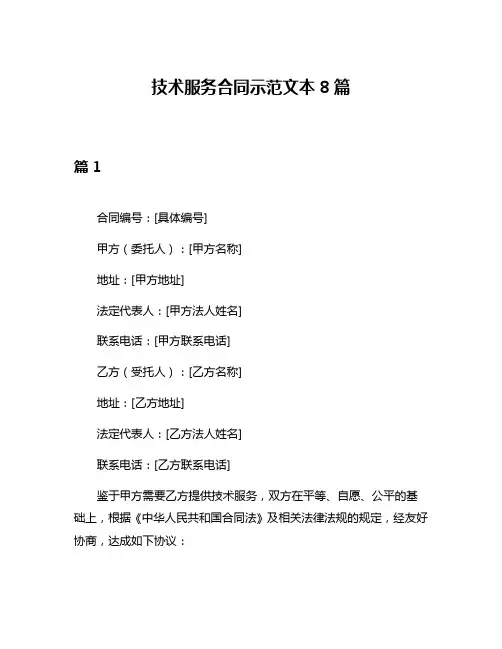 技术服务合同示范文本 8 篇

篇 1

合同编号：[具体编号]

甲方（委托人）：[甲方名称]

地址：[甲方地址]

法定代表人：[甲方法人姓名]

联系电话：[甲方联系电话]

乙方（受托人）：[乙方名称]

地址：[乙方地址]

法定代表人：[乙方法人姓名]

联系电话：[乙方联系电话]

鉴于甲方需要乙方提供技术服务，双方在平等、自愿、公平的基础上，根据《中华人民共和国合同法》及相关法律法规的规定，经友好协商，达成如下协议：